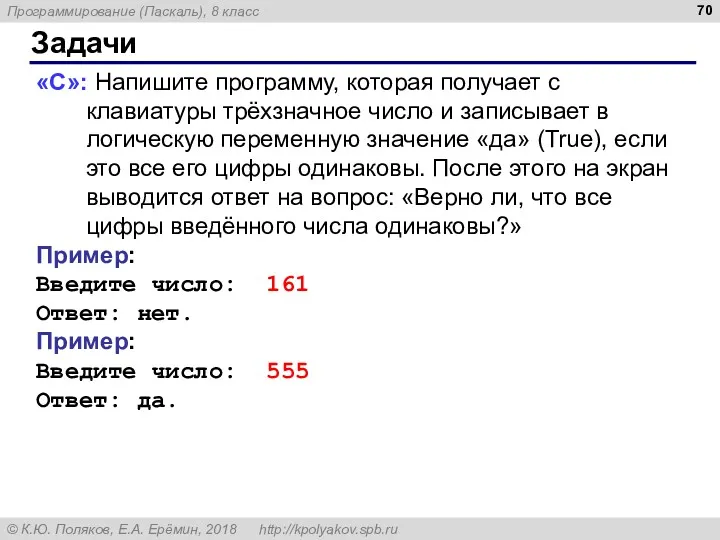 Программирование (Паскаль), 8 класс

70

Задачи

«C»: Напишите программу, которая получает с клавиатуры трёхзначное число и записывает в логическую переменную значение «да» (True), если это все его цифры одинаковы. После этого на экран выводится ответ на вопрос: «Верно ли, что все цифры введённого числа одинаковы?»

Пример:
Введите число: 161
Ответ: нет.

Пример:
Введите число: 555
Ответ: да.

© К.Ю. Поляков, Е.А. Ерёмин, 2018 http://kpolyakov.spb.ru